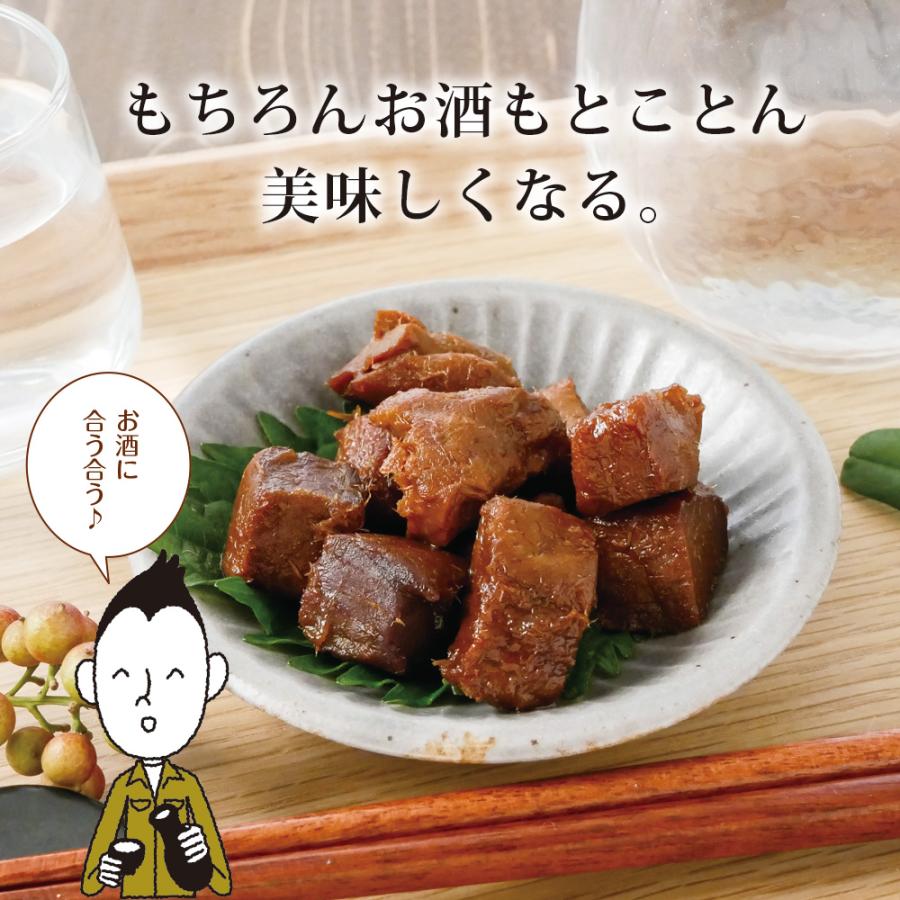 もちろんお酒もとことん
美味しくなる。

お酒に
合う合う♪